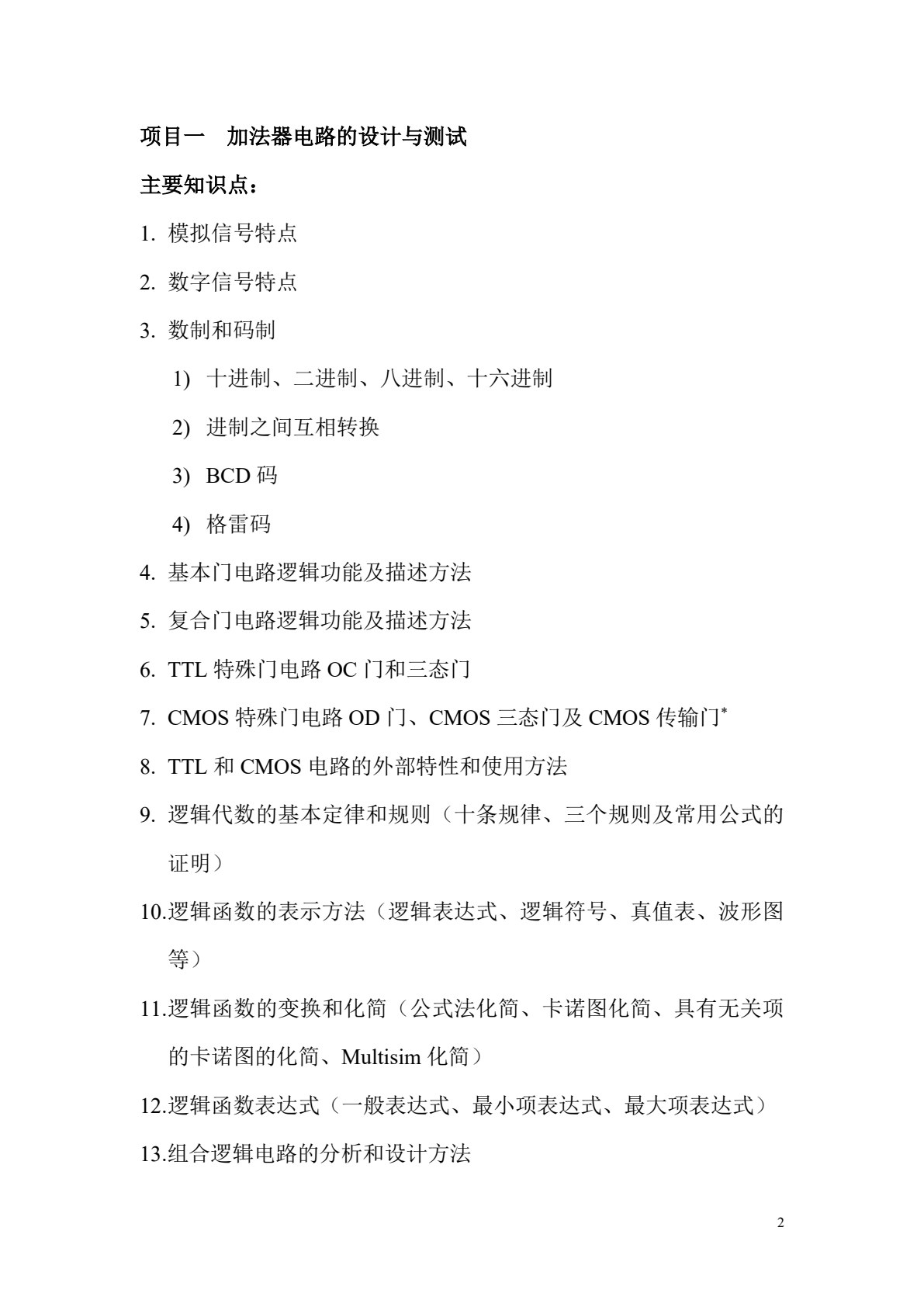 项目一　加法器电路的设计与测试

主要知识点：

1. 模拟信号特点

2. 数字信号特点

3. 数制和码制

1) 十进制、二进制、八进制、十六进制

2) 进制之间互相转换

3) BCD 码

4) 格雷码

4. 基本门电路逻辑功能及描述方法

5. 复合门电路逻辑功能及描述方法

6. TTL 特殊门电路 OC 门和三态门

7. CMOS 特殊门电路 OD 门、CMOS 三态门及 CMOS 传输门*

8. TTL 和 CMOS 电路的外部特性和使用方法

9. 逻辑代数的基本定律和规则（十条规律、三个规则及常用公式的证明）

10.逻辑函数的表示方法（逻辑表达式、逻辑符号、真值表、波形图等）

11.逻辑函数的变换和化简（公式法化简、卡诺图化简、具有无关项的卡诺图的化简、Multisim 化简）

12.逻辑函数表达式（一般表达式、最小项表达式、最大项表达式）

13.组合逻辑电路的分析和设计方法

2